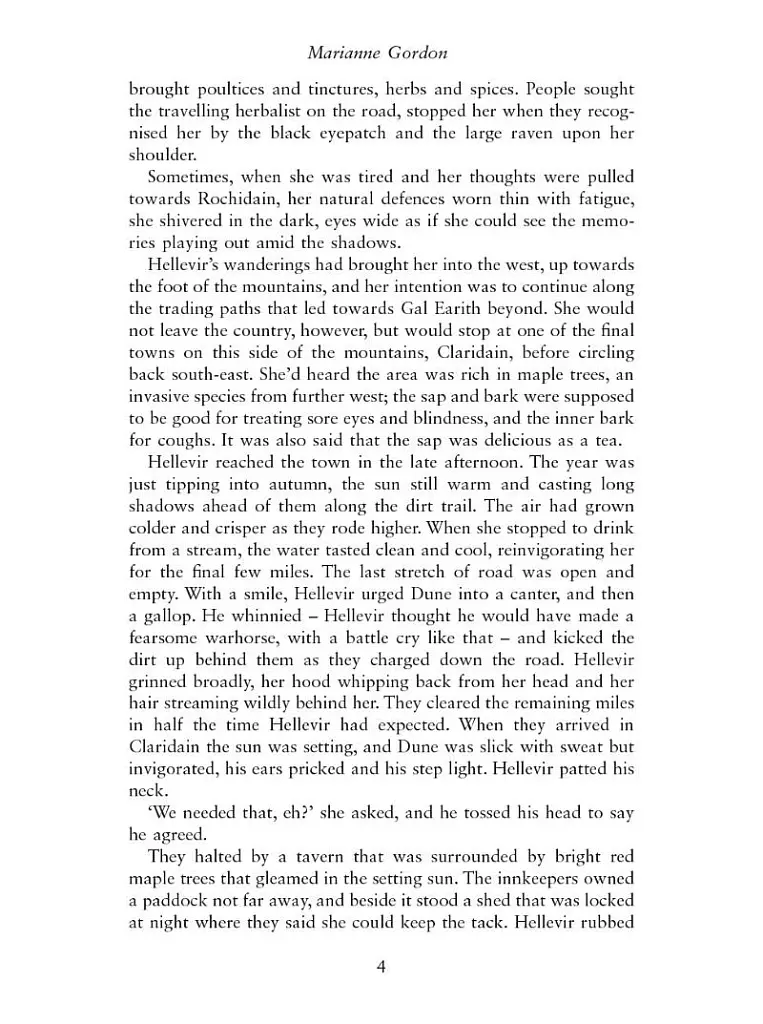 Marianne Gordon

brought poultices and tinctures, herbs and spices. People sought the travelling herbalist on the road, stopped her when they recognised her by the black eyepatch and the large raven upon her shoulder.

Sometimes, when she was tired and her thoughts were pulled towards Rochidain, her natural defences worn thin with fatigue, she shivered in the dark, eyes wide as if she could see the memories playing out amid the shadows.

Hellevir's wanderings had brought her into the west, up towards the foot of the mountains, and her intention was to continue along the trading paths that led towards Gal Earith beyond. She would not leave the country, however, but would stop at one of the final towns on this side of the mountains, Claridain, before circling back south-east. She'd heard the area was rich in maple trees, an invasive species from further west; the sap and bark were supposed to be good for treating sore eyes and blindness, and the inner bark for coughs. It was also said that the sap was delicious as a tea.

Hellevir reached the town in the late afternoon. The year was just tipping into autumn, the sun still warm and casting long shadows ahead of them along the dirt trail. The air had grown colder and crisper as they rode higher. When she stopped to drink from a stream, the water tasted clean and cool, reinvigorating her for the final few miles. The last stretch of road was open and empty. With a smile, Hellevir urged Dune into a canter, and then a gallop. He whinnied – Hellevir thought he would have made a fearsome warhorse, with a battle cry like that – and kicked the dirt up behind them as they charged down the road. Hellevir grinned broadly, her hood whipping back from her head and her hair streaming wildly behind her. They cleared the remaining miles in half the time Hellevir had expected. When they arrived in Claridain the sun was setting, and Dune was slick with sweat but invigorated, his ears pricked and his step light. Hellevir patted his neck.

'We needed that, eh?' she asked, and he tossed his head to say he agreed.

They halted by a tavern that was surrounded by bright red maple trees that gleamed in the setting sun. The innkeepers owned a paddock not far away, and beside it stood a shed that was locked at night where they said she could keep the tack. Hellevir rubbed

4